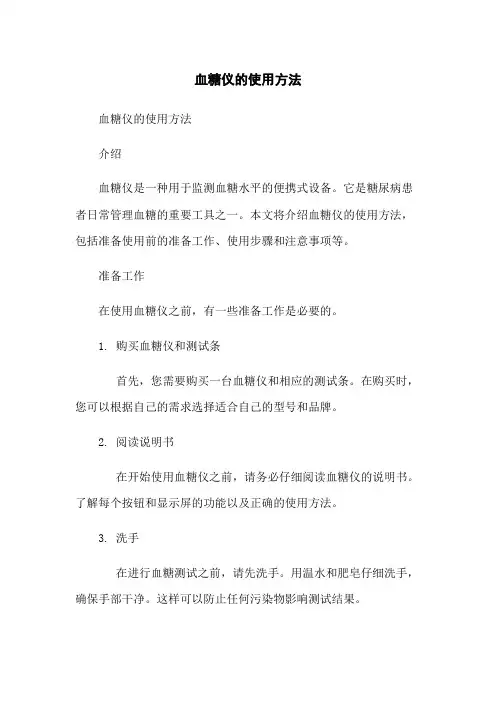 血糖仪的使用方法

血糖仪的使用方法

介绍

血糖仪是一种用于监测血糖水平的便携式设备。它是糖尿病患者日常管理血糖的重要工具之一。本文将介绍血糖仪的使用方法，包括准备使用前的准备工作、使用步骤和注意事项等。

准备工作

在使用血糖仪之前，有一些准备工作是必要的。

1. 购买血糖仪和测试条

首先，您需要购买一台血糖仪和相应的测试条。在购买时，您可以根据自己的需求选择适合自己的型号和品牌。

2. 阅读说明书

在开始使用血糖仪之前，请务必仔细阅读血糖仪的说明书。了解每个按钮和显示屏的功能以及正确的使用方法。

3. 洗手

在进行血糖测试之前，请先洗手。用温水和肥皂仔细洗手，确保手部干净。这样可以防止任何污染物影响测试结果。